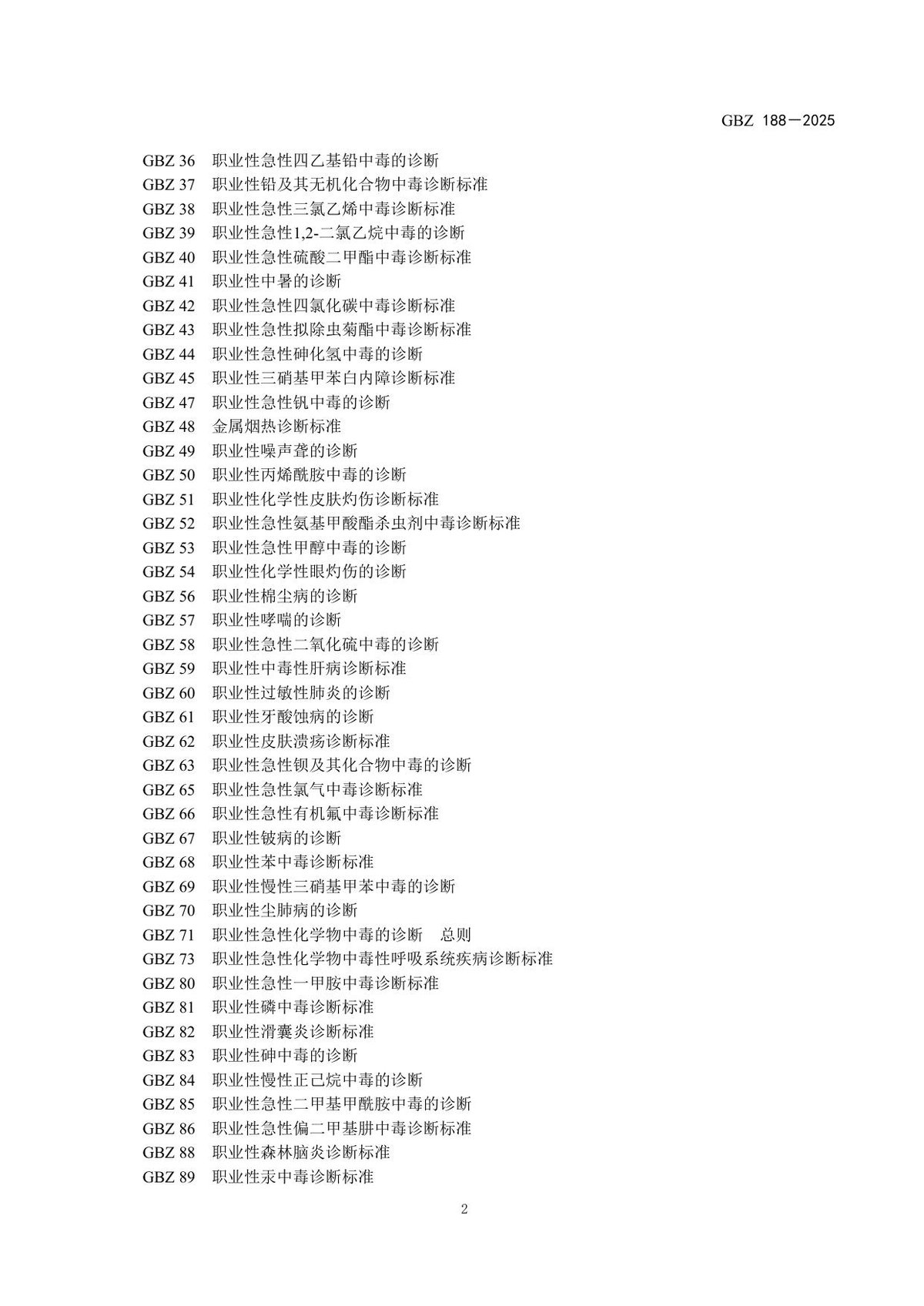 GBZ 188—2025

GBZ 36 职业性急性四乙基铅中毒的诊断
GBZ 37 职业性铅及其无机化合物中毒诊断标准
GBZ 38 职业性急性三氯乙烯中毒诊断标准
GBZ 39 职业性急性1,2-二氯乙烷中毒的诊断
GBZ 40 职业性急性硫酸二甲酯中毒诊断标准
GBZ 41 职业性中暑的诊断
GBZ 42 职业性急性四氯化碳中毒诊断标准
GBZ 43 职业性急性拟除虫菊酯中毒诊断标准
GBZ 44 职业性急性砷化氢中毒的诊断
GBZ 45 职业性三硝基甲苯白内障诊断标准
GBZ 47 职业性急性钒中毒的诊断
GBZ 48 金属烟热诊断标准
GBZ 49 职业性噪声聋的诊断
GBZ 50 职业性丙烯酰胺中毒的诊断
GBZ 51 职业性化学性皮肤灼伤诊断标准
GBZ 52 职业性急性氨基甲酸酯杀虫剂中毒诊断标准
GBZ 53 职业性急性甲醇中毒的诊断
GBZ 54 职业性化学性眼灼伤的诊断
GBZ 56 职业性棉尘病的诊断
GBZ 57 职业性哮喘的诊断
GBZ 58 职业性急性二氧化硫中毒的诊断
GBZ 59 职业性中毒性肝病诊断标准
GBZ 60 职业性过敏性肺炎的诊断
GBZ 61 职业性牙酸蚀病的诊断
GBZ 62 职业性皮肤溃疡诊断标准
GBZ 63 职业性急性钡及其化合物中毒的诊断
GBZ 65 职业性急性氯气中毒诊断标准
GBZ 66 职业性急性有机氟中毒诊断标准
GBZ 67 职业性铍病的诊断
GBZ 68 职业性苯中毒诊断标准
GBZ 69 职业性慢性三硝基甲苯中毒的诊断
GBZ 70 职业性尘肺病的诊断
GBZ 71 职业性急性化学物中毒的诊断 总则
GBZ 73 职业性急性化学物中毒性呼吸系统疾病诊断标准
GBZ 80 职业性急性一甲胺中毒诊断标准
GBZ 81 职业性磷中毒诊断标准
GBZ 82 职业性滑囊炎诊断标准
GBZ 83 职业性砷中毒的诊断
GBZ 84 职业性慢性正己烷中毒的诊断
GBZ 85 职业性急性二甲基甲酰胺中毒的诊断
GBZ 86 职业性急性偏二甲基肼中毒诊断标准
GBZ 88 职业性森林脑炎诊断标准
GBZ 89 职业性汞中毒诊断标准

2